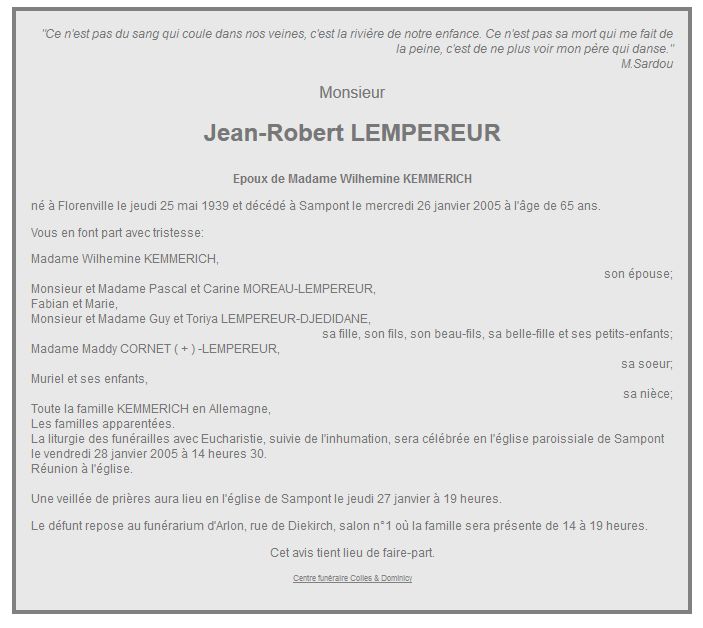 "Ce n'est pas du sang qui coule dans nos veines, c'est la rivière de notre enfance. Ce n'est pas sa mort qui me fait de la peine, c'est de ne plus voir mon père qui danse."
M.Sardou

Monsieur

Jean-Robert LEMPEREUR

Epoux de Madame Wilhemine KEMMERICH

né à Florenville le jeudi 25 mai 1939 et décédé à Sampont le mercredi 26 janvier 2005 à l'âge de 65 ans.

Vous en font part avec tristesse:

Madame Wilhemine KEMMERICH,
son épouse;
Monsieur et Madame Pascal et Carine MOREAU-LEMPEREUR,
Fabian et Marie,
Monsieur et Madame Guy et Toriya LEMPEREUR-DJEDIDANE,
sa fille, son fils, son beau-fils, sa belle-fille et ses petits-enfants;
Madame Maddy CORNET ( + ) -LEMPEREUR,
sa soeur;
Muriel et ses enfants,
sa nièce;
Toute la famille KEMMERICH en Allemagne,
Les familles apparentées.
La liturgie des funérailles avec Eucharistie, suivie de l'inhumation, sera célébrée en l'église paroissiale de Sampont le vendredi 28 janvier 2005 à 14 heures 30.
Réunion à l'église.

Une veillée de prières aura lieu en l'église de Sampont le jeudi 27 janvier à 19 heures.

Le défunt repose au funérarium d'Arlon, rue de Diekirch, salon n°1 où la famille sera présente de 14 à 19 heures.

Cet avis tient lieu de faire-part.

Centre funéraire Colles & Dominicy